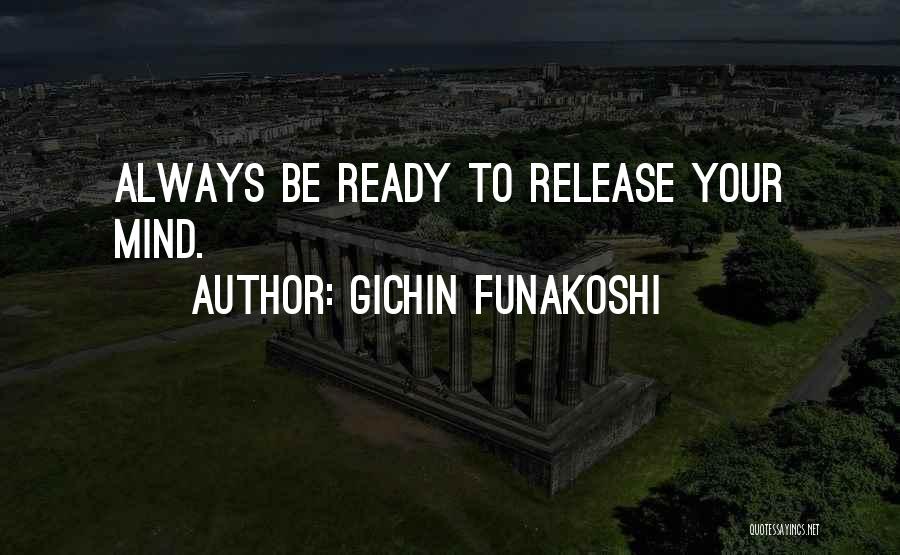 ALWAYS BE READY TO RELEASE YOUR MIND.

AUTHOR: GICHIN FUNAKOSHI

QUOTESSAYINGS.NET